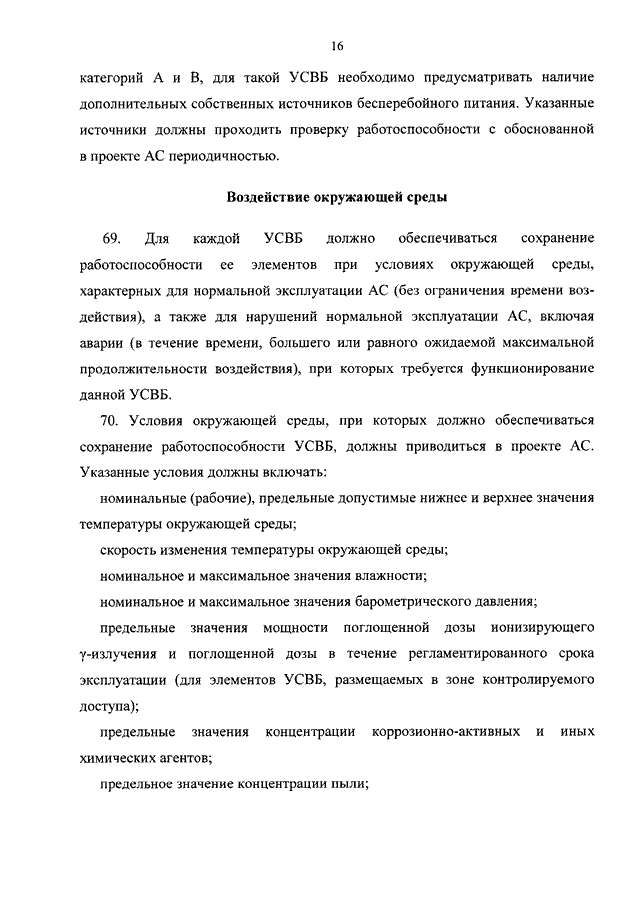 16

категорий А и В, для такой УСВБ необходимо предусматривать наличие дополнительных собственных источников бесперебойного питания. Указанные источники должны проходить проверку работоспособности с обоснованной в проекте АС периодичностью.

Воздействие окружающей среды

69. Для каждой УСВБ должно обеспечиваться сохранение работоспособности ее элементов при условиях окружающей среды, характерных для нормальной эксплуатации АС (без ограничения времени воздействия), а также для нарушений нормальной эксплуатации АС, включая аварии (в течение времени, большего или равного ожидаемой максимальной продолжительности воздействия), при которых требуется функционирование данной УСВБ.

70. Условия окружающей среды, при которых должно обеспечиваться сохранение работоспособности УСВБ, должны приводиться в проекте АС. Указанные условия должны включать:

номинальные (рабочие), предельные допустимые нижнее и верхнее значения температуры окружающей среды;

скорость изменения температуры окружающей среды;

номинальное и максимальное значения влажности;

номинальное и максимальное значения барометрического давления;

предельные значения мощности поглощенной дозы ионизирующего γ-излучения и поглощенной дозы в течение регламентированного срока эксплуатации (для элементов УСВБ, размещаемых в зоне контролируемого доступа);

предельные значения концентрации коррозионно-активных и иных химических агентов;

предельное значение концентрации пыли;